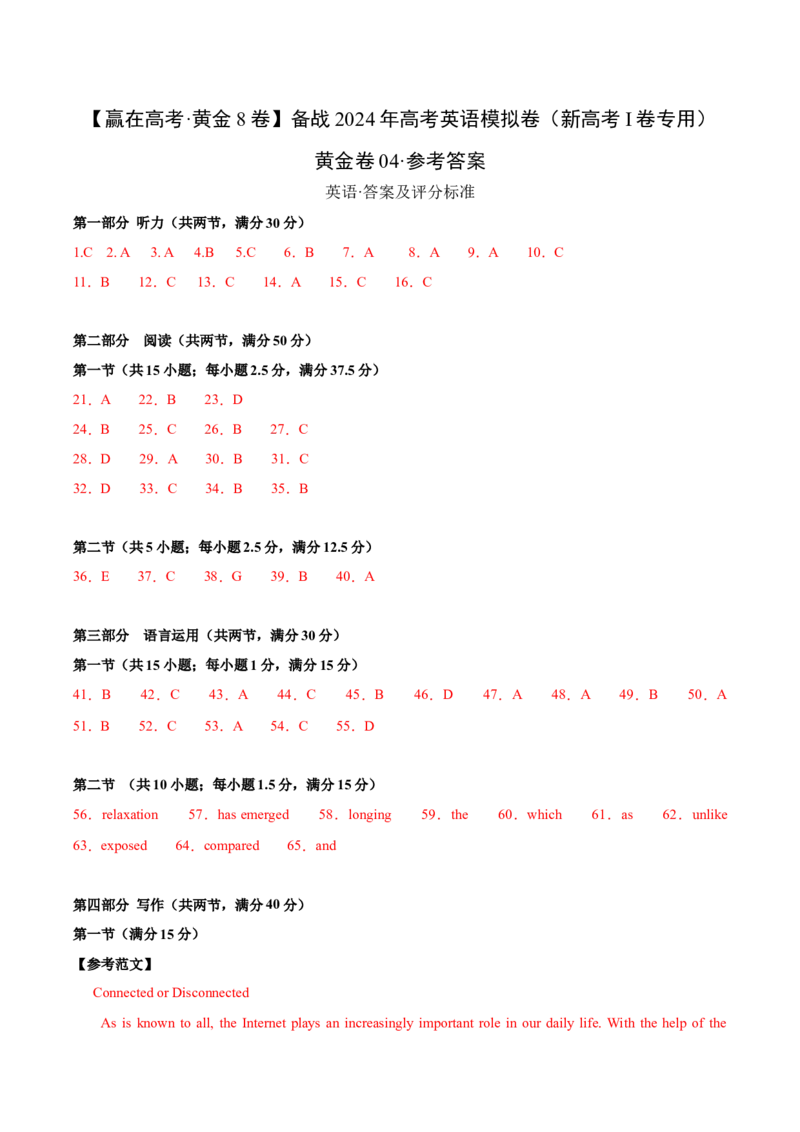 【赢在高考·黄金 8 卷】备战 2024 年高考英语模拟卷（新高考 I 卷专用）

黄金卷 04·参考答案

英语·答案及评分标准

第一部分 听力（共两节，满分 30 分）

1.C 2. A 3. A 4.B 5.C 6．B 7．A 8．A 9．A 10．C

11．B 12．C 13．C 14．A 15．C 16．C

第二部分 阅读（共两节，满分 50 分）

第一节（共 15 小题；每小题 2.5 分，满分 37.5 分）

21．A 22．B 23．D

24．B 25．C 26．B 27．C

28．D 29．A 30．B 31．C

32．D 33．C 34．B 35．B

第二节（共 5 小题；每小题 2.5 分，满分 12.5 分）

36．E 37．C 38．G 39．B 40．A

第三部分 语言运用（共两节，满分 30 分）

第一节（共 15 小题；每小题 1 分，满分 15 分）

41．B 42．C 43．A 44．C 45．B 46．D 47．A 48．A 49．B 50．A

51．B 52．C 53．A 54．C 55．D

第二节 （共 10 小题；每小题 1.5 分，满分 15 分）

56．relaxation 57．has emerged 58．longing 59．the 60．which 61．as 62．unlike

63．exposed 64．compared 65．and

第四部分 写作（共两节，满分 40 分）

第一节（满分 15 分）

【参考范文】

Connected or Disconnected

As is known to all, the Internet plays an increasingly important role in our daily life. With the help of the